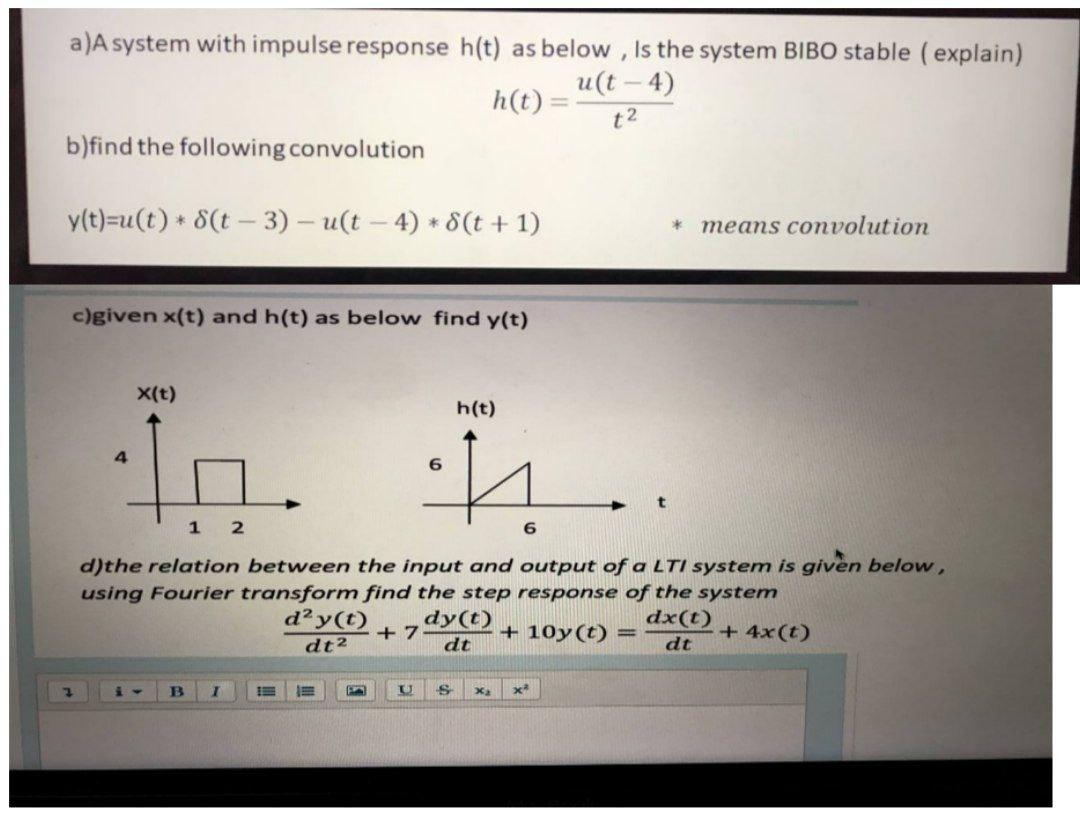 a)A system with impulse response h(t) as below , Is the system BIBO stable ( explain)

$h(t) = \frac{u(t-4)}{t^2}$

b)find the following convolution

y(t)=$u(t) * \delta(t-3) - u(t-4) * \delta(t+1)$ $*$ means convolution

c)given x(t) and h(t) as below find y(t)

X(t)

4

1 2

h(t)

6

6

t

d)the relation between the input and output of a LTI system is given below , using Fourier transform find the step response of the system

$\frac{d^2y(t)}{dt^2} + 7\frac{dy(t)}{dt} + 10y(t) = \frac{dx(t)}{dt} + 4x(t)$

B I U S $x_2$ $x^2$